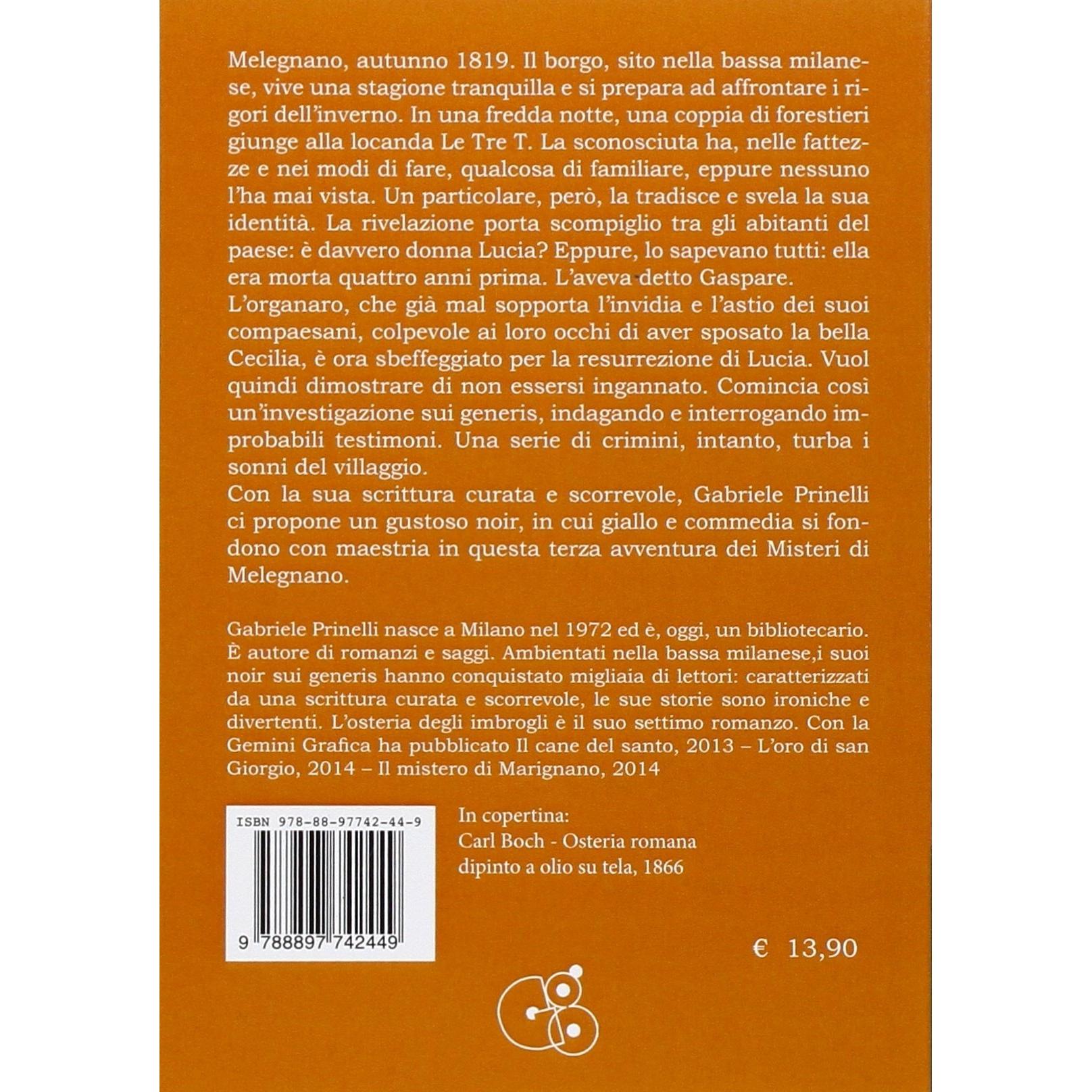 Melegnano, autunno 1819. Il borgo, sito nella bassa milanese, vive una stagione tranquilla e si prepara ad affrontare i rigori dell'inverno. In una fredda notte, una coppia di forestieri giunge alla locanda Le Tre T. La sconosciuta ha, nelle fattezze e nei modi di fare, qualcosa di familiare, eppure nessuno l'ha mai vista. Un particolare, però, la tradisce e svela la sua identità. La rivelazione porta scompiglio tra gli abitanti del paese: è davvero donna Lucia? Eppure, lo sapevano tutti: ella era morta quattro anni prima. L'aveva detto Gaspare.
L'organaro, che già mal sopporta l'invidia e l'astio dei suoi compaesani, colpevole ai loro occhi di aver sposato la bella Cecilia, è ora sbeffeggiato per la resurrezione di Lucia. Vuol quindi dimostrare di non essersi ingannato. Comincia così un'investigazione sui generis, indagando e interrogando improbabili testimoni. Una serie di crimini, intanto, turba i sonni del villaggio.
Con la sua scrittura curata e scorrevole, Gabriele Prinelli ci propone un gustoso noir, in cui giallo e commedia si fondono con maestria in questa terza avventura dei Misteri di Melegnano.

Gabriele Prinelli nasce a Milano nel 1972 ed è, oggi, un bibliotecario. È autore di romanzi e saggi. Ambientati nella bassa milanese,i suoi noir sui generis hanno conquistato migliaia di lettori: caratterizzati da una scrittura curata e scorrevole, le sue storie sono ironiche e divertenti. L'osteria degli imbrogli è il suo settimo romanzo. Con la Gemini Grafica ha pubblicato Il cane del santo, 2013 – L'oro di san Giorgio, 2014 – Il mistero di Marignano, 2014

ISBN 978-88-97742-44-9
9 788897 742449

In copertina:
Carl Boch - Osteria romana
dipinto a olio su tela, 1866

€ 13,90